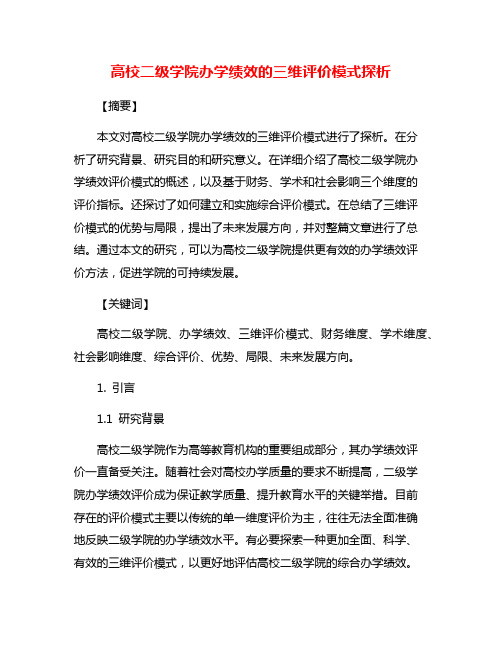 高校二级学院办学绩效的三维评价模式探析

【摘要】

本文对高校二级学院办学绩效的三维评价模式进行了探析。在分析了研究背景、研究目的和研究意义。在详细介绍了高校二级学院办学绩效评价模式的概述，以及基于财务、学术和社会影响三个维度的评价指标。还探讨了如何建立和实施综合评价模式。在总结了三维评价模式的优势与局限，提出了未来发展方向，并对整篇文章进行了总结。通过本文的研究，可以为高校二级学院提供更有效的办学绩效评价方法，促进学院的可持续发展。

【关键词】

高校二级学院、办学绩效、三维评价模式、财务维度、学术维度、社会影响维度、综合评价、优势、局限、未来发展方向。

1. 引言

1.1 研究背景

高校二级学院作为高等教育机构的重要组成部分，其办学绩效评价一直备受关注。随着社会对高校办学质量的要求不断提高，二级学院办学绩效评价成为保证教学质量、提升教育水平的关键举措。目前存在的评价模式主要以传统的单一维度评价为主，往往无法全面准确地反映二级学院的办学绩效水平。有必要探索一种更加全面、科学、有效的三维评价模式，以更好地评估高校二级学院的综合办学绩效。